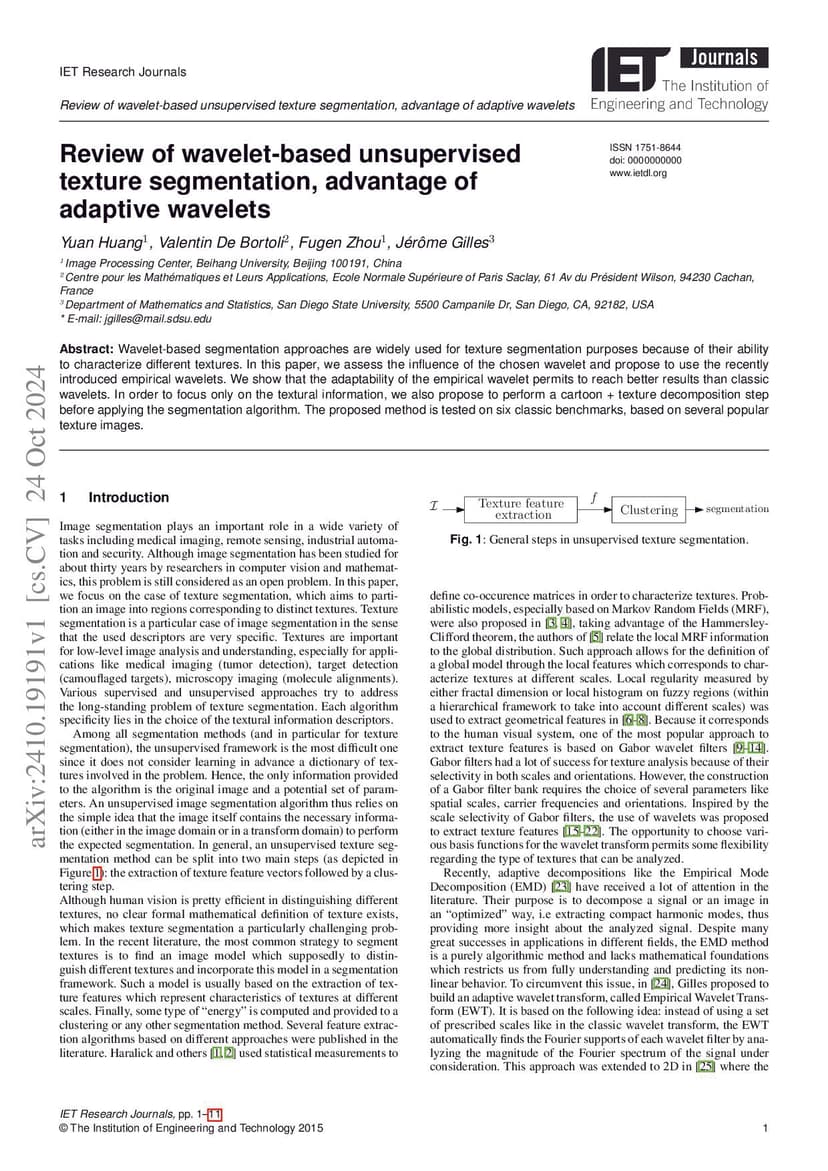 IET Research Journals

Review of wavelet-based unsupervised texture segmentation, advantage of adaptive wavelets

IET Journals
The Institution of Engineering and Technology

Review of wavelet-based unsupervised texture segmentation, advantage of adaptive wavelets

ISSN 1751-8644
doi: 0000000000
www.ietdl.org

Yuan Huang$^1$, Valentin De Bortoli$^2$, Fugen Zhou$^1$, Jérôme Gilles$^3$

$^1$ Image Processing Center, Beihang University, Beijing 100191, China
$^2$ Centre pour les Mathématiques et Leurs Applications, Ecole Normale Supérieure of Paris Saclay, 61 Av du Président Wilson, 94230 Cachan, France
$^3$ Department of Mathematics and Statistics, San Diego State University, 5500 Campanile Dr, San Diego, CA, 92182, USA
* E-mail: jgilles@mail.sdsu.edu

Abstract: Wavelet-based segmentation approaches are widely used for texture segmentation purposes because of their ability to characterize different textures. In this paper, we assess the influence of the chosen wavelet and propose to use the recently introduced empirical wavelets. We show that the adaptability of the empirical wavelet permits to reach better results than classic wavelets. In order to focus only on the textural information, we also propose to perform a cartoon + texture decomposition step before applying the segmentation algorithm. The proposed method is tested on six classic benchmarks, based on several popular texture images.

arXiv:2410.19191v1 [cs.CV] 24 Oct 2024

1 Introduction

Image segmentation plays an important role in a wide variety of tasks including medical imaging, remote sensing, industrial automation and security. Although image segmentation has been studied for about thirty years by researchers in computer vision and mathematics, this problem is still considered as an open problem. In this paper, we focus on the case of texture segmentation, which aims to partition an image into regions corresponding to distinct textures. Texture segmentation is a particular case of image segmentation in the sense that the used descriptors are very specific. Textures are important for low-level image analysis and understanding, especially for applications like medical imaging (tumor detection), target detection (camouflaged targets), microscopy imaging (molecule alignments). Various supervised and unsupervised approaches try to address the long-standing problem of texture segmentation. Each algorithm specificity lies in the choice of the textural information descriptors.

Among all segmentation methods (and in particular for texture segmentation), the unsupervised framework is the most difficult one since it does not consider learning in advance a dictionary of textures involved in the problem. Hence, the only information provided to the algorithm is the original image and a potential set of parameters. An unsupervised image segmentation algorithm thus relies on the simple idea that the image itself contains the necessary information (either in the image domain or in a transform domain) to perform the expected segmentation. In general, an unsupervised texture segmentation method can be split into two main steps (as depicted in Figure 1): the extraction of texture feature vectors followed by a clustering step.
Although human vision is pretty efficient in distinguishing different textures, no clear formal mathematical definition of texture exists, which makes texture segmentation a particularly challenging problem. In the recent literature, the most common strategy to segment textures is to find an image model which supposedly to distinguish different textures and incorporate this model in a segmentation framework. Such a model is usually based on the extraction of texture features which represent characteristics of textures at different scales. Finally, some type of “energy” is computed and provided to a clustering or any other segmentation method. Several feature extraction algorithms based on different approaches were published in the literature. Haralick and others [1, 2] used statistical measurements to

$\mathcal{I}$ Texture feature extraction $f$ Clustering segmentation

Fig. 1: General steps in unsupervised texture segmentation.

define co-occurence matrices in order to characterize textures. Probabilistic models, especially based on Markov Random Fields (MRF), were also proposed in [3, 4], taking advantage of the Hammersley-Clifford theorem, the authors of [5] relate the local MRF information to the global distribution. Such approach allows for the definition of a global model through the local features which corresponds to characterize textures at different scales. Local regularity measured by either fractal dimension or local histogram on fuzzy regions (within a hierarchical framework to take into account different scales) was used to extract geometrical features in [6–8]. Because it corresponds to the human visual system, one of the most popular approach to extract texture features is based on Gabor wavelet filters [9–14]. Gabor filters had a lot of success for texture analysis because of their selectivity in both scales and orientations. However, the construction of a Gabor filter bank requires the choice of several parameters like spatial scales, carrier frequencies and orientations. Inspired by the scale selectivity of Gabor filters, the use of wavelets was proposed to extract texture features [15–22]. The opportunity to choose various basis functions for the wavelet transform permits some flexibility regarding the type of textures that can be analyzed.

Recently, adaptive decompositions like the Empirical Mode Decomposition (EMD) [23] have received a lot of attention in the literature. Their purpose is to decompose a signal or an image in an “optimized” way, i.e extracting compact harmonic modes, thus providing more insight about the analyzed signal. Despite many great successes in applications in different fields, the EMD method is a purely algorithmic method and lacks mathematical foundations which restricts us from fully understanding and predicting its nonlinear behavior. To circumvent this issue, in [24], Gilles proposed to build an adaptive wavelet transform, called Empirical Wavelet Transform (EWT). It is based on the following idea: instead of using a set of prescribed scales like in the classic wavelet transform, the EWT automatically finds the Fourier supports of each wavelet filter by analyzing the magnitude of the Fourier spectrum of the signal under consideration. This approach was extended to 2D in [25] where the

IET Research Journals, pp. 1–11
© The Institution of Engineering and Technology 2015

1